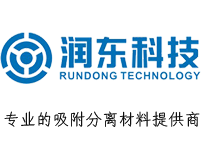 润东科技
RUNDONG TECHNOLOGY

专业的吸附分离材料提供商